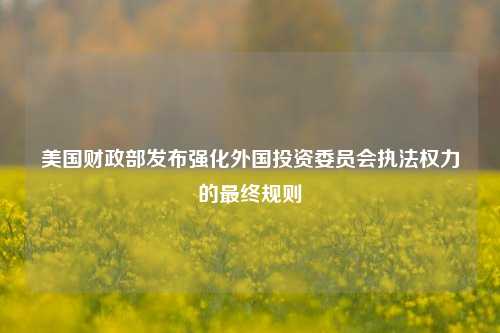 美国财政部发布强化外国投资委员会执法权力的最终规则